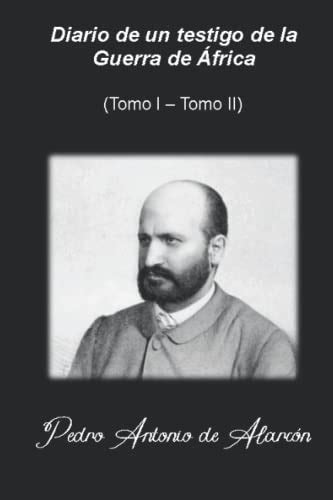 Diario de un testigo de la Guerra de África

(Tomo I – Tomo II)

Pedro Antonio de Alarcón